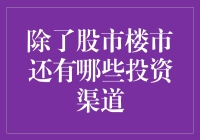 除了股市楼市还有哪些投资渠道